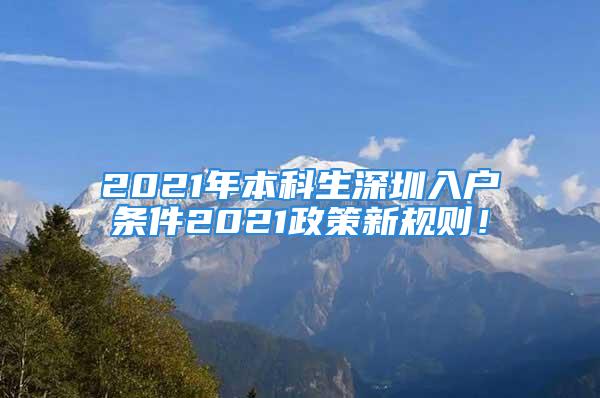 2021年本科生深圳入户条件2021政策新规则！